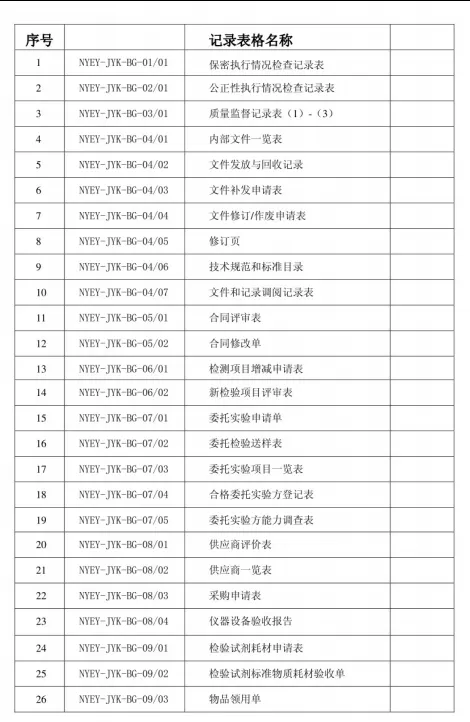 | 序号 | | 记录表格名称 | |
|---|---|---|---|
| 1 | NYEY-JYK-BG-01/01 | 保密执行情况检查记录表 | |
| 2 | NYEY-JYK-BG-02/01 | 公正性执行情况检查记录表 | |
| 3 | NYEY-JYK-BG-03/01 | 质量监督记录表（1）-（3） | |
| 4 | NYEY-JYK-BG-04/01 | 内部文件一览表 | |
| 5 | NYEY-JYK-BG-04/02 | 文件发放与回收记录 | |
| 6 | NYEY-JYK-BG-04/03 | 文件补发申请表 | |
| 7 | NYEY-JYK-BG-04/04 | 文件修订/作废申请表 | |
| 8 | NYEY-JYK-BG-04/05 | 修订页 | |
| 9 | NYEY-JYK-BG-04/06 | 技术规范和标准目录 | |
| 10 | NYEY-JYK-BG-04/07 | 文件和记录调阅记录表 | |
| 11 | NYEY-JYK-BG-05/01 | 合同评审表 | |
| 12 | NYEY-JYK-BG-05/02 | 合同修改单 | |
| 13 | NYEY-JYK-BG-06/01 | 检测项目增减申请表 | |
| 14 | NYEY-JYK-BG-06/02 | 新检验项目评审表 | |
| 15 | NYEY-JYK-BG-07/01 | 委托实验申请单 | |
| 16 | NYEY-JYK-BG-07/02 | 委托检验送样表 | |
| 17 | NYEY-JYK-BG-07/03 | 委托实验项目一览表 | |
| 18 | NYEY-JYK-BG-07/04 | 合格委托实验方登记表 | |
| 19 | NYEY-JYK-BG-07/05 | 委托实验方能力调查表 | |
| 20 | NYEY-JYK-BG-08/01 | 供应商评价表 | |
| 21 | NYEY-JYK-BG-08/02 | 供应商一览表 | |
| 22 | NYEY-JYK-BG-08/03 | 采购申请表 | |
| 23 | NYEY-JYK-BG-08/04 | 仪器设备验收报告 | |
| 24 | NYEY-JYK-BG-09/01 | 检验试剂耗材申请表 | |
| 25 | NYEY-JYK-BG-09/02 | 检验试剂标准物质耗材验收单 | |
| 26 | NYEY-JYK-BG-09/03 | 物品领用单 | |